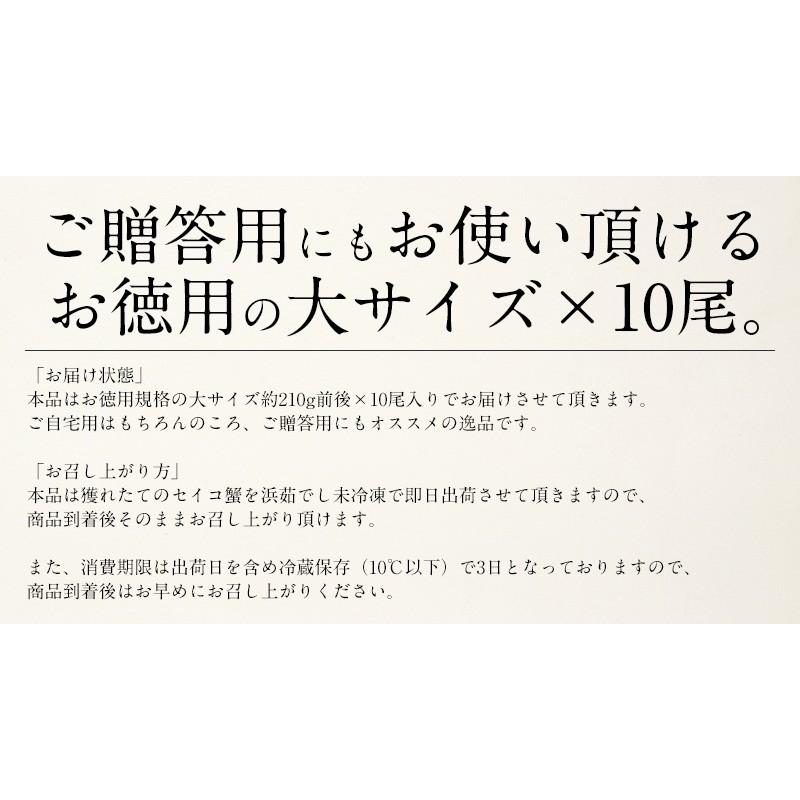 ご贈答用にもお使い頂ける
お徳用の大サイズ×10尾。

「お届け状態」
本品はお徳用規格の大サイズ約210g前後×10尾入りでお届けさせて頂きます。
ご自宅用はもちろんのころ、ご贈答用にもオススメの逸品です。

「お召し上がり方」
本品は獲れたてのセイコ蟹を浜茹でし未冷凍で即日出荷させて頂きますので、
商品到着後そのままお召し上がり頂けます。

また、消費期限は出荷日を含め冷蔵保存（10℃以下）で3日となっておりますので、
商品到着後はお早めにお召し上がりください。